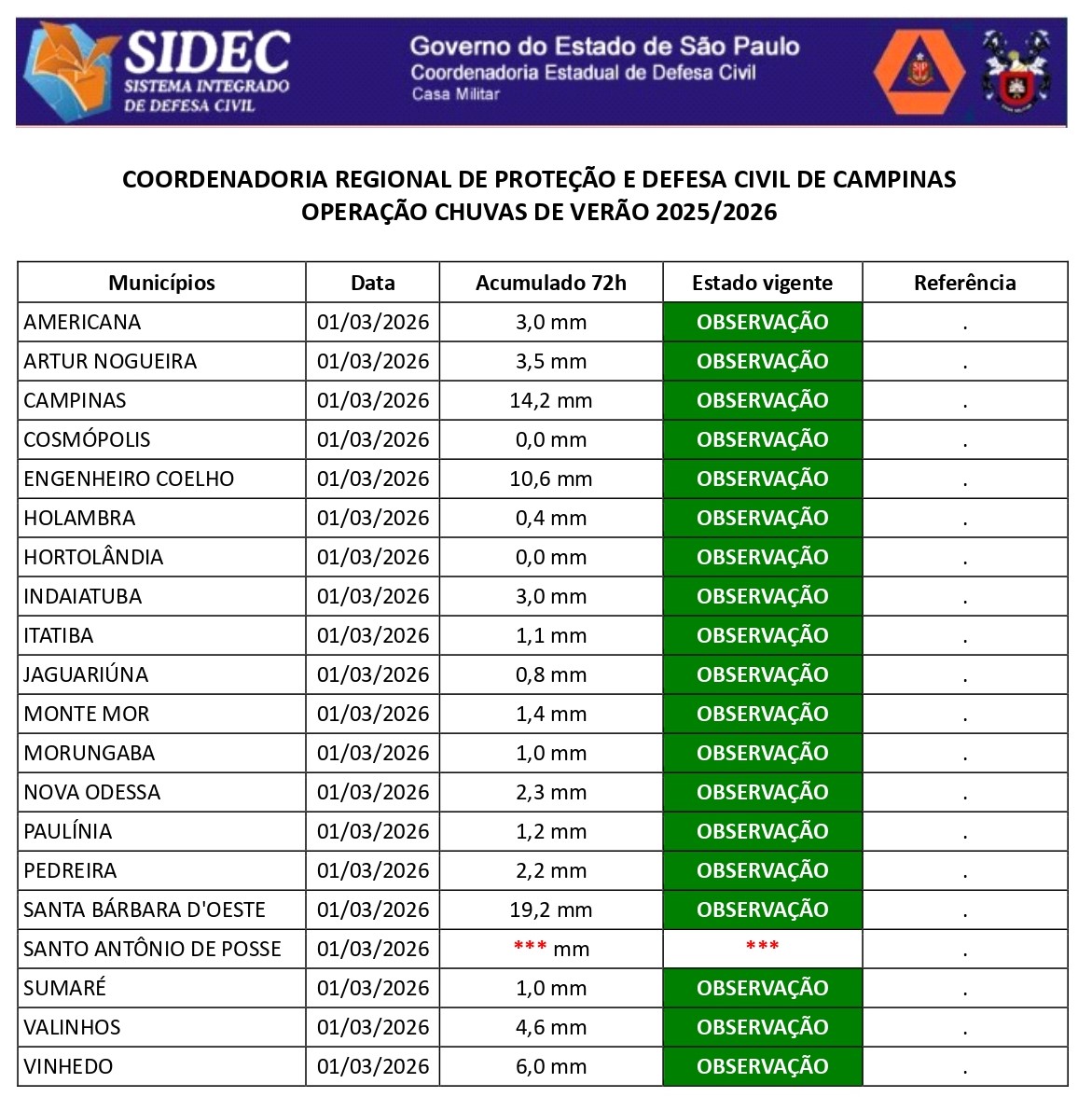 SIDEC
SISTEMA INTEGRADO DE DEFESA CIVIL

Governo do Estado de São Paulo
Coordenadoria Estadual de Defesa Civil
Casa Militar

COORDENADORIA REGIONAL DE PROTEÇÃO E DEFESA CIVIL DE CAMPINAS
OPERAÇÃO CHUVAS DE VERÃO 2025/2026

| Municípios | Data | Acumulado 72h | Estado vigente | Referência |
|---|---|---|---|---|
| AMERICANA | 01/03/2026 | 3,0 mm | OBSERVAÇÃO | . |
| ARTUR NOGUEIRA | 01/03/2026 | 3,5 mm | OBSERVAÇÃO | . |
| CAMPINAS | 01/03/2026 | 14,2 mm | OBSERVAÇÃO | . |
| COSMÓPOLIS | 01/03/2026 | 0,0 mm | OBSERVAÇÃO | . |
| ENGENHEIRO COELHO | 01/03/2026 | 10,6 mm | OBSERVAÇÃO | . |
| HOLAMBRA | 01/03/2026 | 0,4 mm | OBSERVAÇÃO | . |
| HORTOLÂNDIA | 01/03/2026 | 0,0 mm | OBSERVAÇÃO | . |
| INDAIATUBA | 01/03/2026 | 3,0 mm | OBSERVAÇÃO | . |
| ITATIBA | 01/03/2026 | 1,1 mm | OBSERVAÇÃO | . |
| JAGUARIÚNA | 01/03/2026 | 0,8 mm | OBSERVAÇÃO | . |
| MONTE MOR | 01/03/2026 | 1,4 mm | OBSERVAÇÃO | . |
| MORUNGABA | 01/03/2026 | 1,0 mm | OBSERVAÇÃO | . |
| NOVA ODESSA | 01/03/2026 | 2,3 mm | OBSERVAÇÃO | . |
| PAULÍNIA | 01/03/2026 | 1,2 mm | OBSERVAÇÃO | . |
| PEDREIRA | 01/03/2026 | 2,2 mm | OBSERVAÇÃO | . |
| SANTA BÁRBARA D'OESTE | 01/03/2026 | 19,2 mm | OBSERVAÇÃO | . |
| SANTO ANTÔNIO DE POSSE | 01/03/2026 | *** mm | *** | . |
| SUMARÉ | 01/03/2026 | 1,0 mm | OBSERVAÇÃO | . |
| VALINHOS | 01/03/2026 | 4,6 mm | OBSERVAÇÃO | . |
| VINHEDO | 01/03/2026 | 6,0 mm | OBSERVAÇÃO | . |